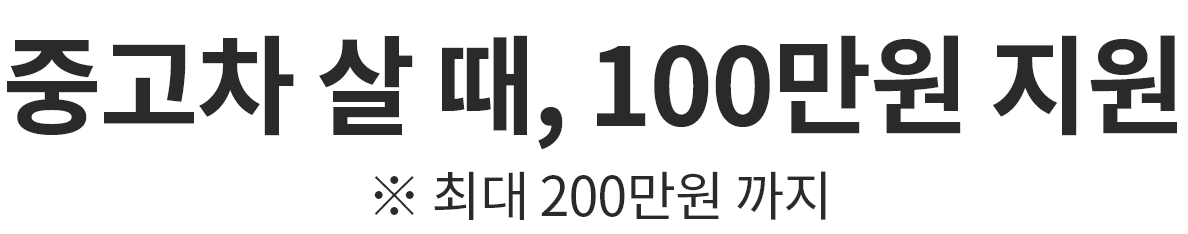 중고차 살 때, 100만원 지원

※ 최대 200만원 까지